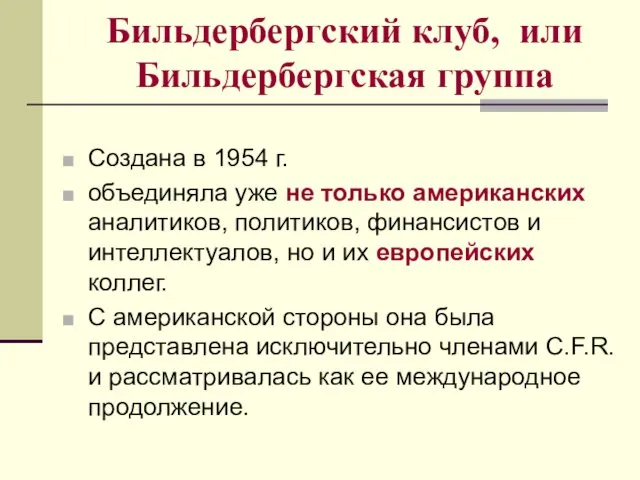 Бильдербергский клуб, или Бильдербергская группа

Создана в 1954 г.

объединяла уже не только американских аналитиков, политиков, финансистов и интеллектуалов, но и их европейских коллег.

С американской стороны она была представлена исключительно членами C.F.R. и рассматривалась как ее международное продолжение.